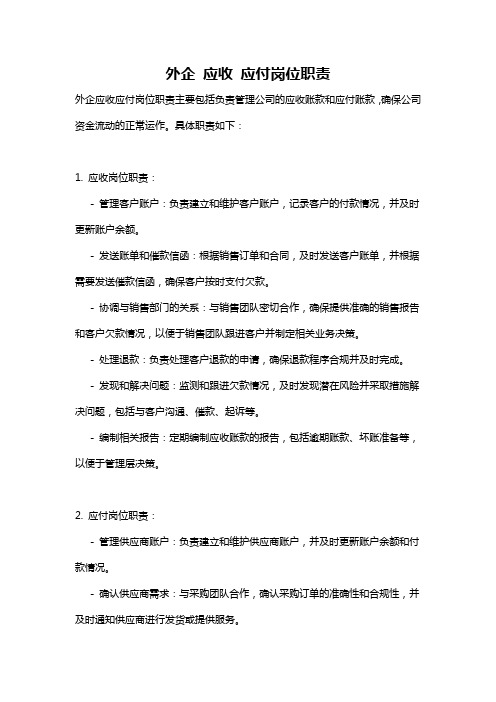 外企 应收 应付岗位职责

外企应收应付岗位职责主要包括负责管理公司的应收账款和应付账款，确保公司资金流动的正常运作。具体职责如下：

1. 应收岗位职责：

- 管理客户账户：负责建立和维护客户账户，记录客户的付款情况，并及时更新账户余额。

- 发送账单和催款信函：根据销售订单和合同，及时发送客户账单，并根据需要发送催款信函，确保客户按时支付欠款。

- 协调与销售部门的关系：与销售团队密切合作，确保提供准确的销售报告和客户欠款情况，以便于销售团队跟进客户并制定相关业务决策。

- 处理退款：负责处理客户退款的申请，确保退款程序合规并及时完成。

- 发现和解决问题：监测和跟进欠款情况，及时发现潜在风险并采取措施解决问题，包括与客户沟通、催款、起诉等。

- 编制相关报告：定期编制应收账款的报告，包括逾期账款、坏账准备等，以便于管理层决策。

2. 应付岗位职责：

- 管理供应商账户：负责建立和维护供应商账户，并及时更新账户余额和付款情况。

- 确认供应商需求：与采购团队合作，确认采购订单的准确性和合规性，并及时通知供应商进行发货或提供服务。